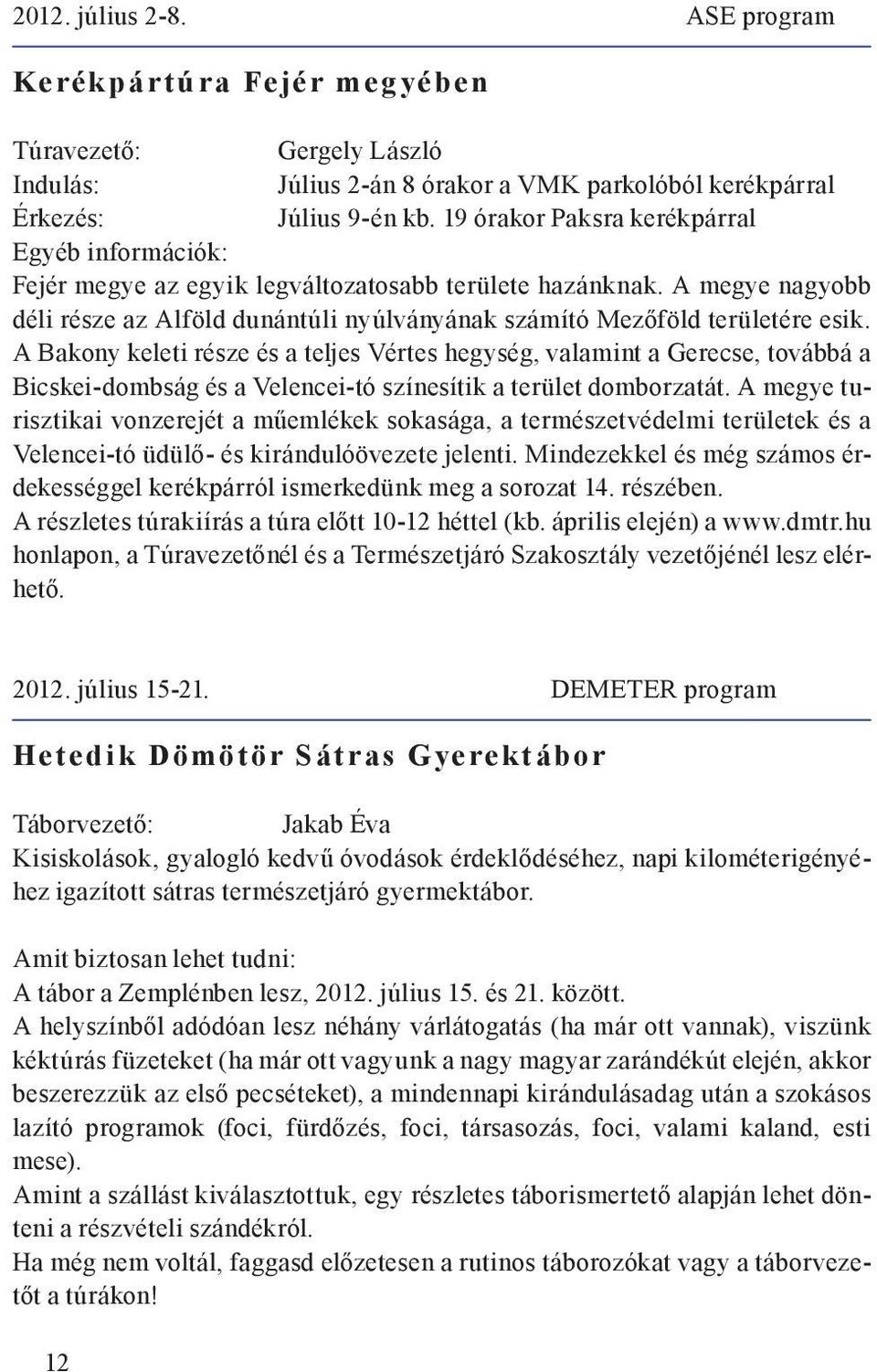 2012. július 2-8. ASE program

Kerékpártúra Fejér megyében

Túravezető: Gergely László
Indulás: Július 2-án 8 órakor a VMK parkolóból kerékpárral
Érkezés: Július 9-én kb. 19 órakor Paksra kerékpárral
Egyéb információk:
Fejér megye az egyik legváltozatosabb területe hazánknak. A megye nagyobb déli része az Alföld dunántúli nyúlványának számító Mezőföld területére esik. A Bakony keleti része és a teljes Vértes hegység, valamint a Gerecse, továbbá a Bicskei-dombság és a Velencei-tó színesítik a terület domborzatát. A megye turisztikai vonzerejét a műemlékek sokasága, a természetvédelmi területek és a Velencei-tó üdülő- és kirándulóövezete jelenti. Mindezekkel és még számos érdekességgel kerékpárról ismerkedünk meg a sorozat 14. részében.
A részletes túrakiírás a túra előtt 10-12 héttel (kb. április elején) a www.dmtr.hu honlapon, a Túravezetőnél és a Természetjáró Szakosztály vezetőjénél lesz elérhető.

2012. július 15-21. DEMETER program

Hetedik Dömötör Sátras Gyerektábor

Táborvezető: Jakab Éva
Kisiskolások, gyalogló kedvű óvodások érdeklődéséhez, napi kilométerigényéhez igazított sátras természetjáró gyermektábor.

Amit biztosan lehet tudni:
A tábor a Zemplénben lesz, 2012. július 15. és 21. között.
A helyszínből adódóan lesz néhány várlátogatás (ha már ott vannak), viszünk kéktúrás füzeteket (ha már ott vagyunk a nagy magyar zarándékút elején, akkor beszerezzük az első pecséteket), a mindennapi kirándulásadag után a szokásos lazító programok (foci, fürdőzés, foci, társasozás, foci, valami kaland, esti mese).
Amint a szállást kiválasztottuk, egy részletes táborismertető alapján lehet dönteni a részvételi szándékról.
Ha még nem voltál, faggasd előzetesen a rutinos táborozókat vagy a táborvezetőt a túrákon!

12